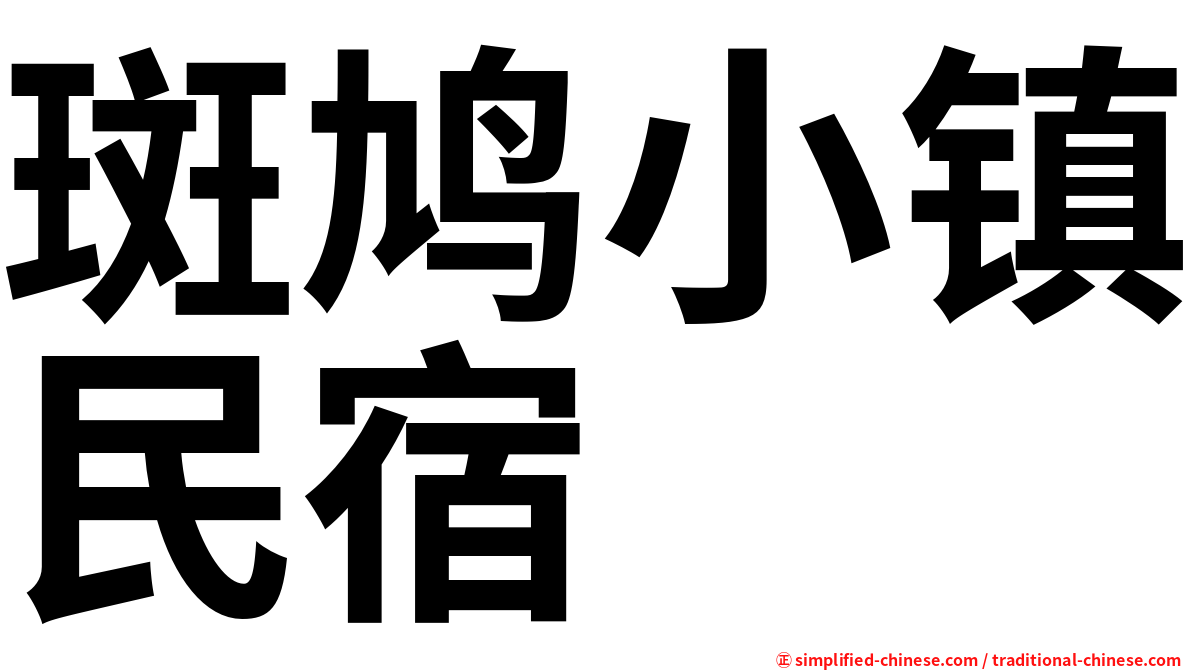 斑鸠小镇民宿

㊣ simplified-chinese.com / traditional-chinese.com